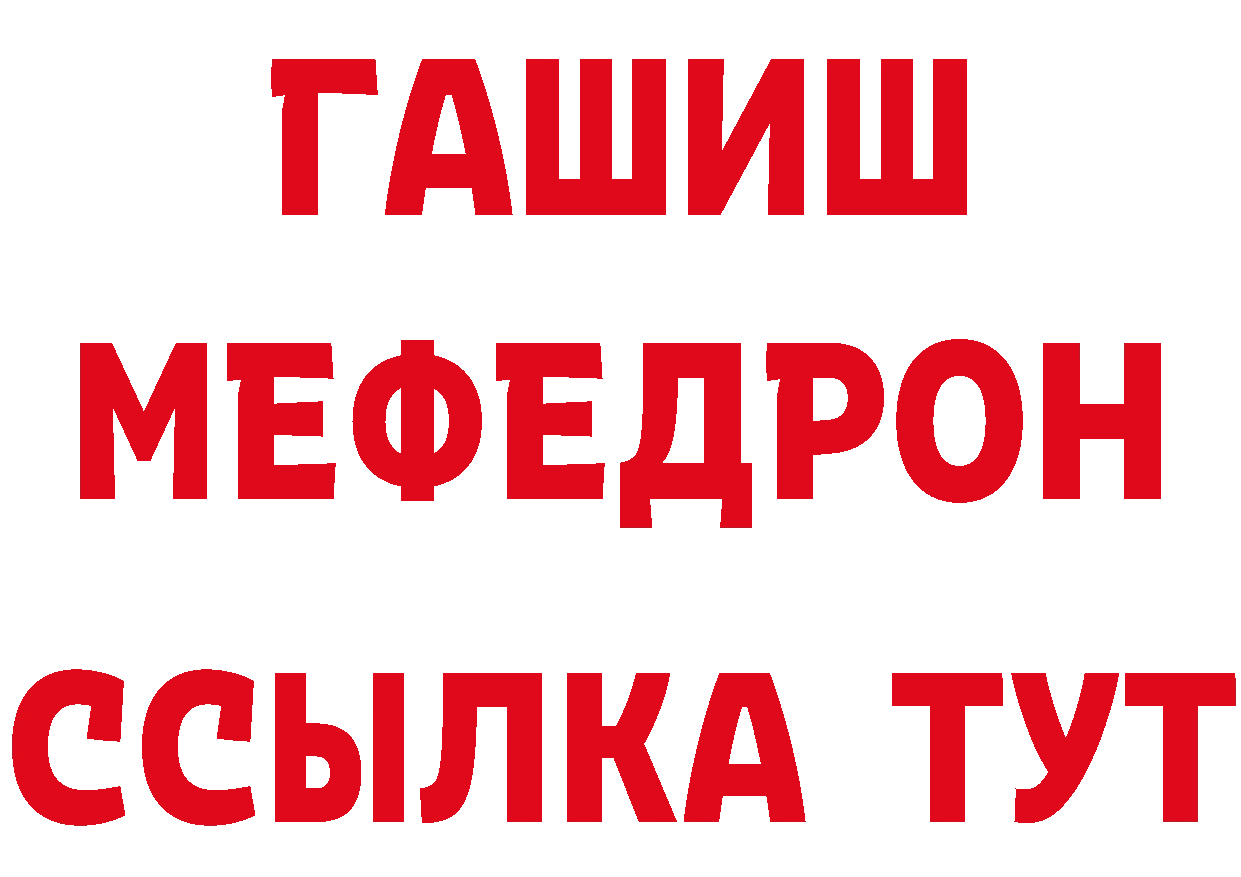 ГАШИШ
МЕФЕДРОН
ССЫЛКА ТУТ